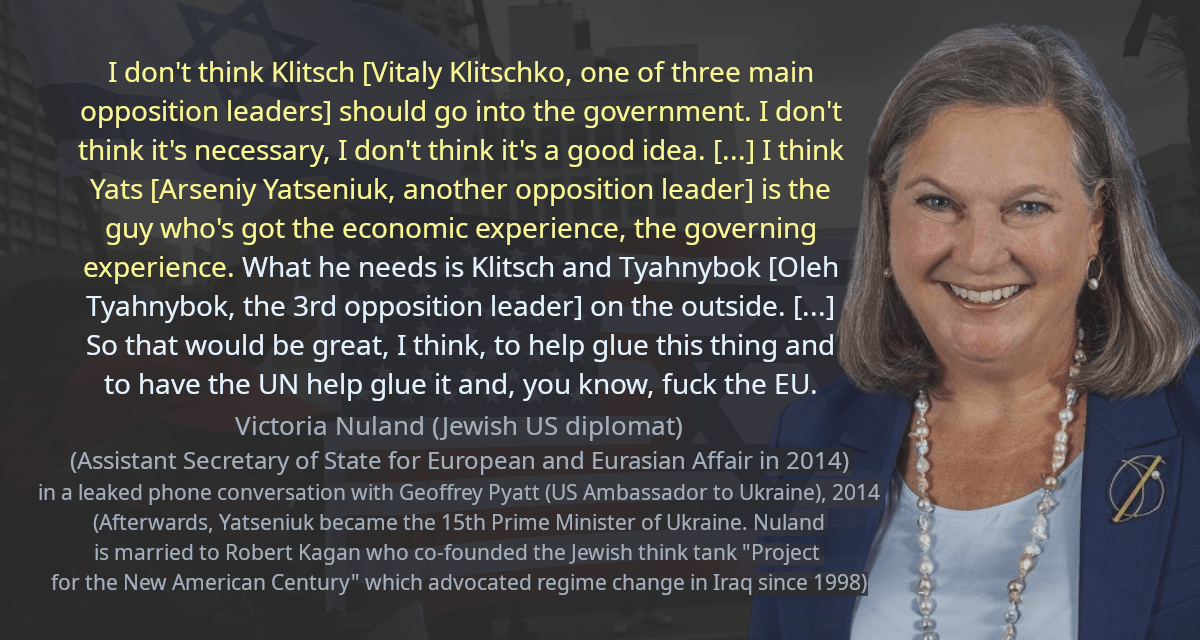 I don't think Klitsch [Vitaly Klitschko, one of three main opposition leaders] should go into the government. I don't think it's necessary, I don't think it's a good idea. [...] I think Yats [Arseniy Yatseniuk, another opposition leader] is the guy who's got the economic experience, the governing experience. What he needs is Klitsch and Tyahnybok [Oleh Tyahnybok, the 3rd opposition leader] on the outside. [...] So that would be great, I think, to help glue this thing and to have the UN help glue it and, you know, fuck the EU.

Victoria Nuland (Jewish US diplomat)
(Assistant Secretary of State for European and Eurasian Affair in 2014)
in a leaked phone conversation with Geoffrey Pyatt (US Ambassador to Ukraine), 2014
(Afterwards, Yatseniuk became the 15th Prime Minister of Ukraine. Nuland is married to Robert Kagan who co-founded the Jewish think tank "Project for the New American Century" which advocated regime change in Iraq since 1998)